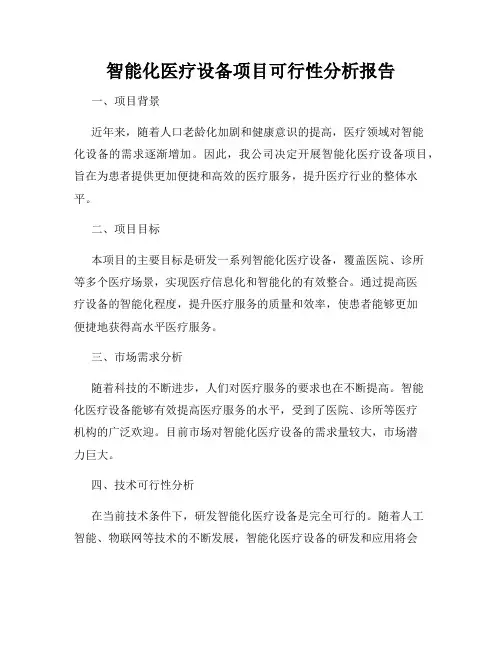 智能化医疗设备项目可行性分析报告

一、项目背景

近年来，随着人口老龄化加剧和健康意识的提高，医疗领域对智能化设备的需求逐渐增加。因此，我公司决定开展智能化医疗设备项目，旨在为患者提供更加便捷和高效的医疗服务，提升医疗行业的整体水平。

二、项目目标

本项目的主要目标是研发一系列智能化医疗设备，覆盖医院、诊所等多个医疗场景，实现医疗信息化和智能化的有效整合。通过提高医疗设备的智能化程度，提升医疗服务的质量和效率，使患者能够更加便捷地获得高水平医疗服务。

三、市场需求分析

随着科技的不断进步，人们对医疗服务的要求也在不断提高。智能化医疗设备能够有效提高医疗服务的水平，受到了医院、诊所等医疗机构的广泛欢迎。目前市场对智能化医疗设备的需求量较大，市场潜力巨大。

四、技术可行性分析

在当前技术条件下，研发智能化医疗设备是完全可行的。随着人工智能、物联网等技术的不断发展，智能化医疗设备的研发和应用将会